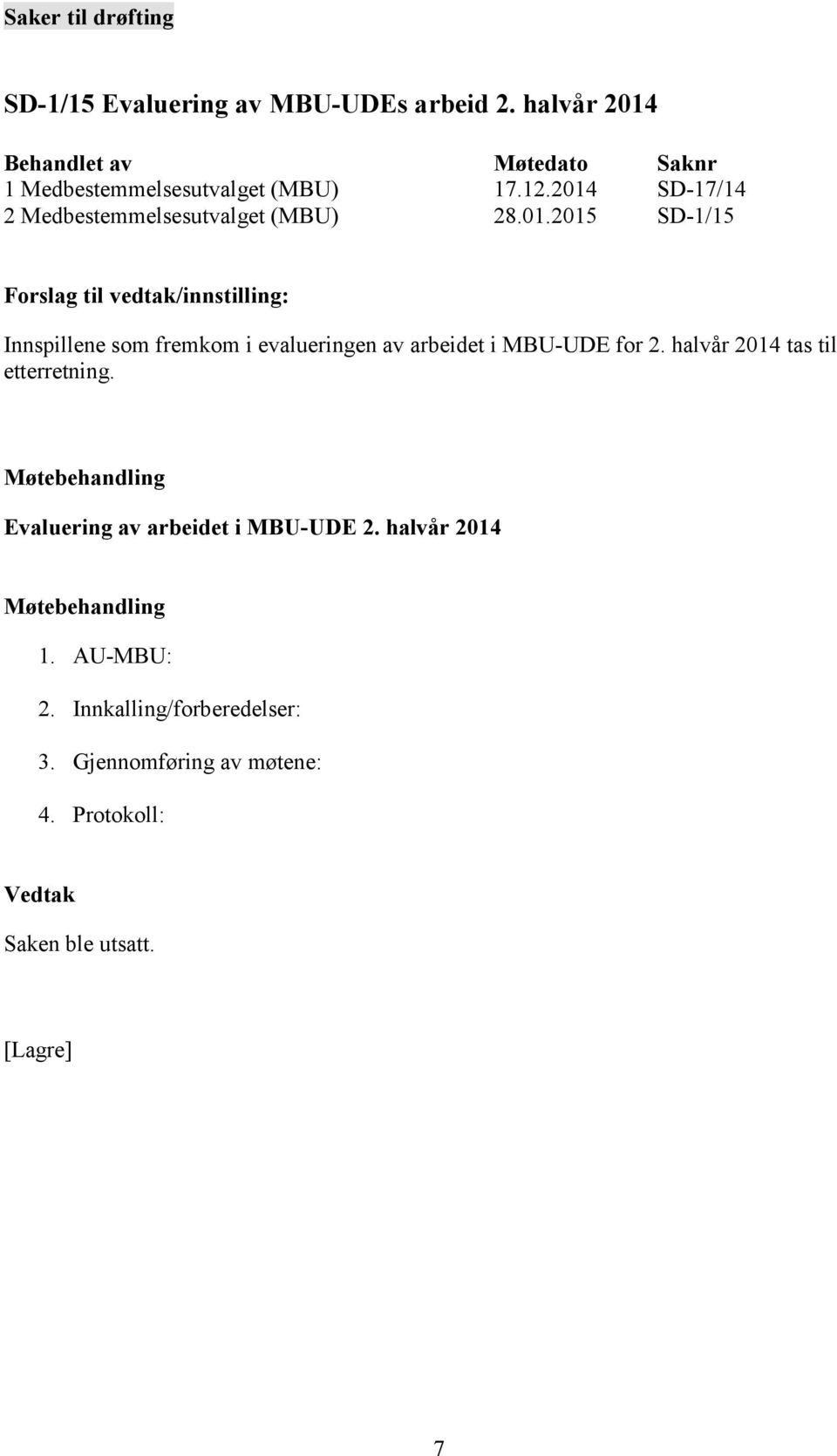 Saker til drøfting

SD-1/15 Evaluering av MBU-UDEs arbeid 2. halvår 2014

| Behandlet av | Møtedato | Saknr |
|---|---|---|
| 1 Medbestemmelsesutvalget (MBU) | 17.12.2014 | SD-17/14 |
| 2 Medbestemmelsesutvalget (MBU) | 28.01.2015 | SD-1/15 |

Forslag til vedtak/innstilling:

Innspillene som fremkom i evalueringen av arbeidet i MBU-UDE for 2. halvår 2014 tas til etterretning.

Møtebehandling

Evaluering av arbeidet i MBU-UDE 2. halvår 2014

Møtebehandling

1. AU-MBU:
2. Innkalling/forberedelser:
3. Gjennomføring av møtene:
4. Protokoll:

Vedtak

Saken ble utsatt.

[Lagre]

7